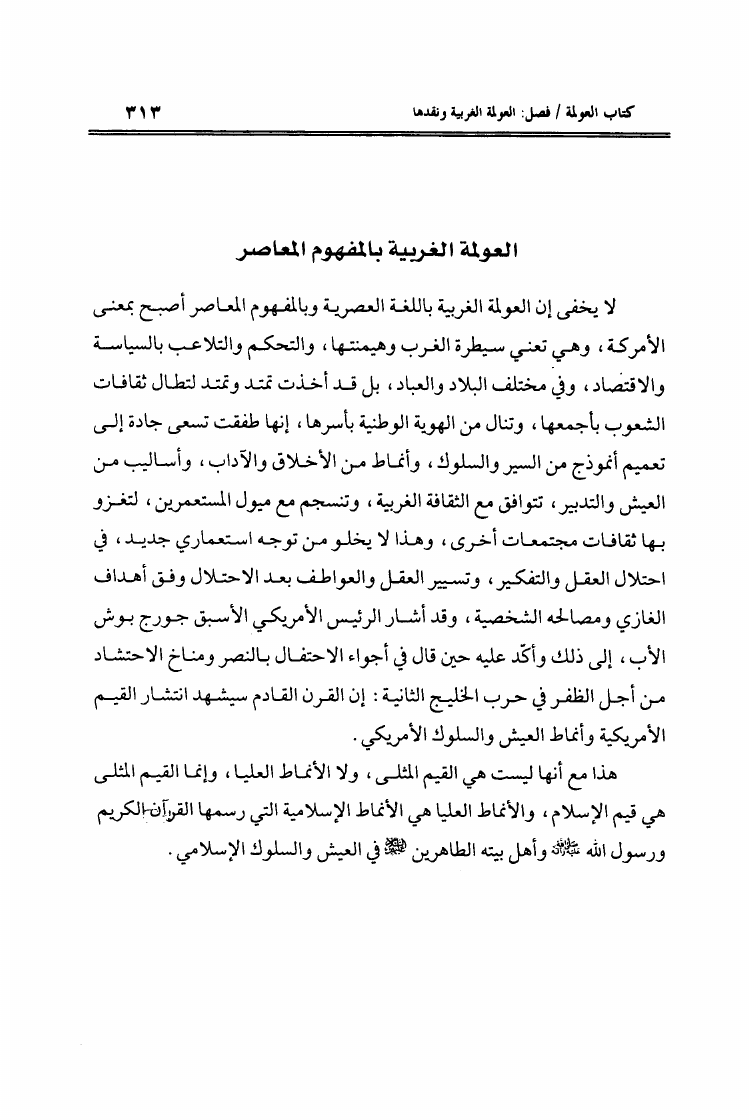 كتاب العولمة / فصل: العولمة الغربية ونقدها ٣١٣

العولمة الغربية بالمفهوم المعاصر

لا يخفى إن العولمة الغربية باللغة العصرية وبالمفهوم المعاصر أصبح بمعنى الأمركة، وهي تعني سيطرة الغرب وهيمنتها، والتحكم والتلاعب بالسياسة والاقتصاد، وفي مختلف البلاد والعباد، بل قد أخذت تمتد وتمتد لتطال ثقافات الشعوب بأجمعها، وتنال من الهوية الوطنية بأسرها، إنها طفقت تسعى جادة إلى تعميم أنموذج من السير والسلوك، وأنماط من الأخلاق والآداب، وأساليب من العيش والتدبير، تتوافق مع الثقافة الغربية، وتنسجم مع ميول المستعمرين، لتغزو بها ثقافات مجتمعات أخرى، وهذا لا يخلو من توجه استعماري جديد، في احتلال العقل والتفكير، وتسيير العقل والعواطف بعد الاحتلال وفق أهداف الغازي ومصالحه الشخصية، وقد أشار الرئيس الأمريكي الأسبق جورج بوش الأب، إلى ذلك وأكّد عليه حين قال في أجواء الاحتفال بالنصر ومناخ الاحتشاد من أجل الظفر في حرب الخليج الثانية: إن القرن القادم سيشهد انتشار القيم الأمريكية وأنماط العيش والسلوك الأمريكي.

هذا مع أنها ليست هي القيم المثلى، ولا الأنماط العليا، وإنما القيم المثلى هي قيم الإسلام، والأنماط العليا هي الأنماط الإسلامية التي رسمها القرآن الكريم ورسول الله ﷺ وأهل بيته الطاهرين ﷺ في العيش والسلوك الإسلامي.